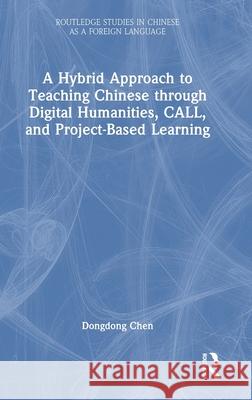 ROUTLEDGE STUDIES IN CHINESE AS A FOREIGN LANGUAGE

A Hybrid Approach to Teaching Chinese through Digital Humanities, CALL, and Project-Based Learning

Dongdong Chen

Kraina Książek